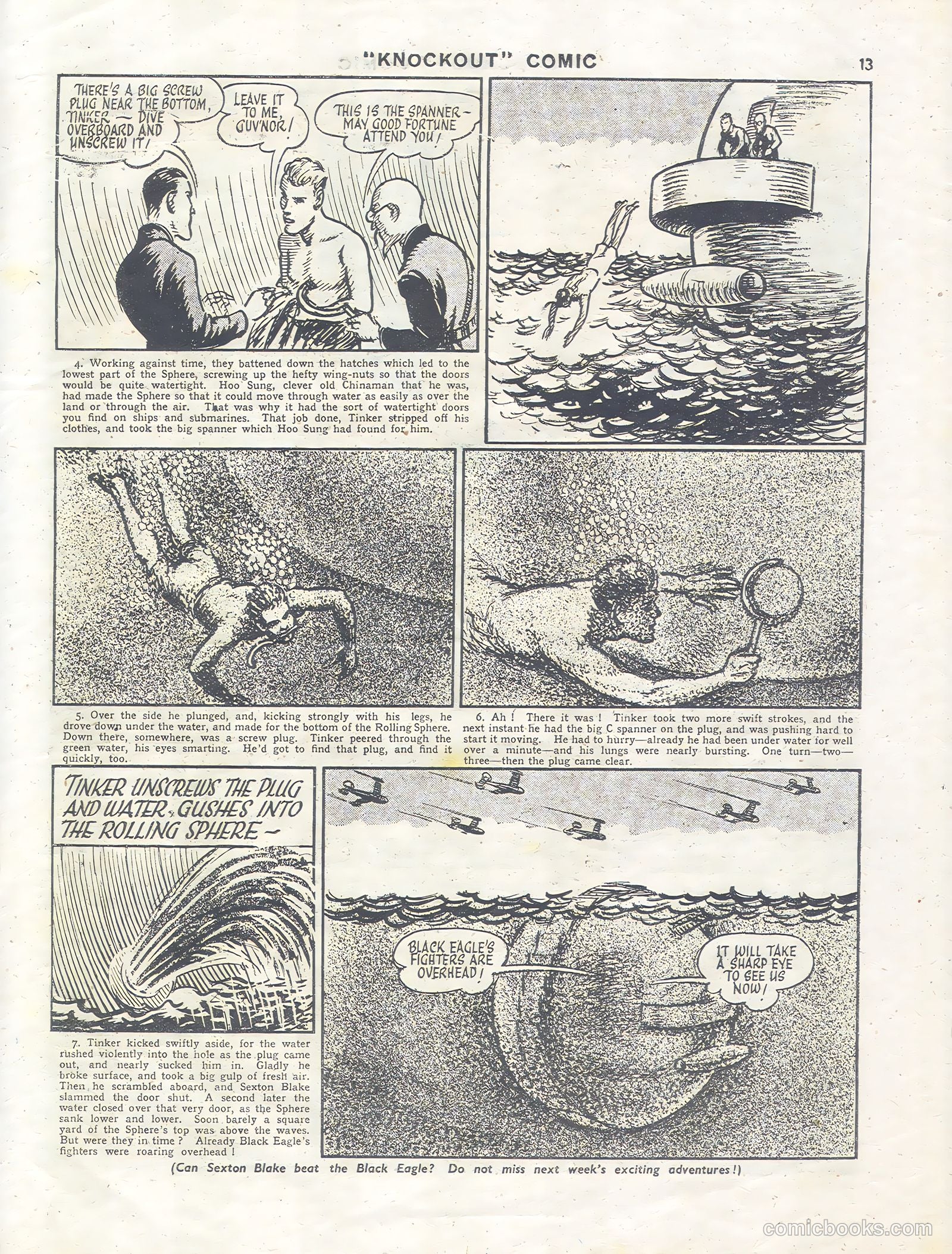 "KNOCKOUT" COMIC

13

THERE'S A BIG SCREW PLUG NEAR THE BOTTOM, TINKER — DIVE OVERBOARD AND UNSCREW IT!

LEAVE IT TO ME, GUV'NOR!

THIS IS THE SPANNER — MAY GOOD FORTUNE ATTEND YOU!

4. Working against time, they battened down the hatches which led to the lowest part of the Sphere, screwing up the hefty wing-nuts so that the doors would be quite watertight. Hoo Sung, clever old Chinaman that he was, had made the Sphere so that it could move through water as easily as over the land or through the air. That was why it had the sort of watertight doors you find on ships and submarines. That job done, Tinker stripped off his clothes, and took the big spanner which Hoo Sung had found for him.

5. Over the side he plunged, and, kicking strongly with his legs, he drove down under the water, and made for the bottom of the Rolling Sphere. Down there, somewhere, was a screw plug. Tinker peered through the green water, his eyes smarting. He'd got to find that plug, and find it quickly, too.

6. Ah! There it was! Tinker took two more swift strokes, and the next instant he had the big C spanner on the plug, and was pushing hard to start it moving. He had to hurry—already he had been under water for well over a minute—and his lungs were nearly bursting. One turn—two—three—then the plug came clear.

TINKER UNSCREWS THE PLUG AND WATER GUSHES INTO THE ROLLING SPHERE —

7. Tinker kicked swiftly aside, for the water rushed violently into the hole as the plug came out, and nearly sucked him in. Gladly he broke surface, and took a big gulp of fresh air. Then he scrambled aboard, and Sexton Blake slammed the door shut. A second later the water closed over that very door, as the Sphere sank lower and lower. Soon barely a square yard of the Sphere's top was above the waves. But were they in time? Already Black Eagle's fighters were roaring overhead!

BLACK EAGLE'S FIGHTERS ARE OVERHEAD!

IT WILL TAKE A SHARP EYE TO SEE US NOW!

(Can Sexton Blake beat the Black Eagle? Do not miss next week's exciting adventures!)

comicbooks.com